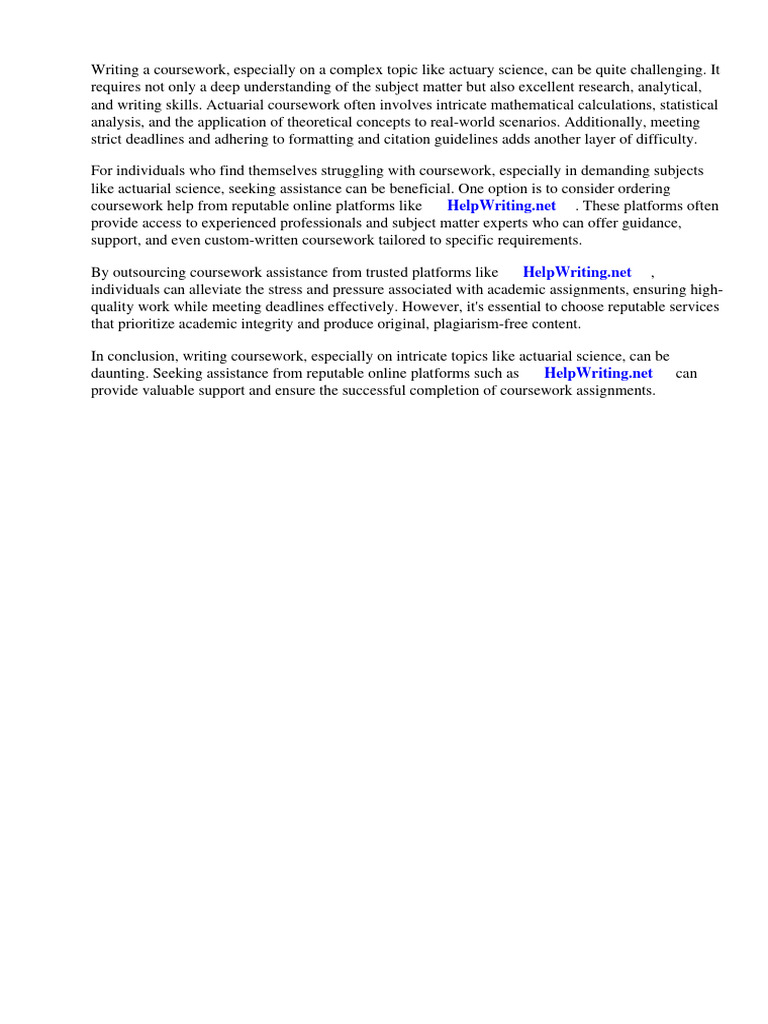 Writing a coursework, especially on a complex topic like actuary science, can be quite challenging. It requires not only a deep understanding of the subject matter but also excellent research, analytical, and writing skills. Actuarial coursework often involves intricate mathematical calculations, statistical analysis, and the application of theoretical concepts to real-world scenarios. Additionally, meeting strict deadlines and adhering to formatting and citation guidelines adds another layer of difficulty.

For individuals who find themselves struggling with coursework, especially in demanding subjects like actuarial science, seeking assistance can be beneficial. One option is to consider ordering coursework help from reputable online platforms like HelpWriting.net . These platforms often provide access to experienced professionals and subject matter experts who can offer guidance, support, and even custom-written coursework tailored to specific requirements.

By outsourcing coursework assistance from trusted platforms like HelpWriting.net , individuals can alleviate the stress and pressure associated with academic assignments, ensuring high-quality work while meeting deadlines effectively. However, it's essential to choose reputable services that prioritize academic integrity and produce original, plagiarism-free content.

In conclusion, writing coursework, especially on intricate topics like actuarial science, can be daunting. Seeking assistance from reputable online platforms such as HelpWriting.net can provide valuable support and ensure the successful completion of coursework assignments.